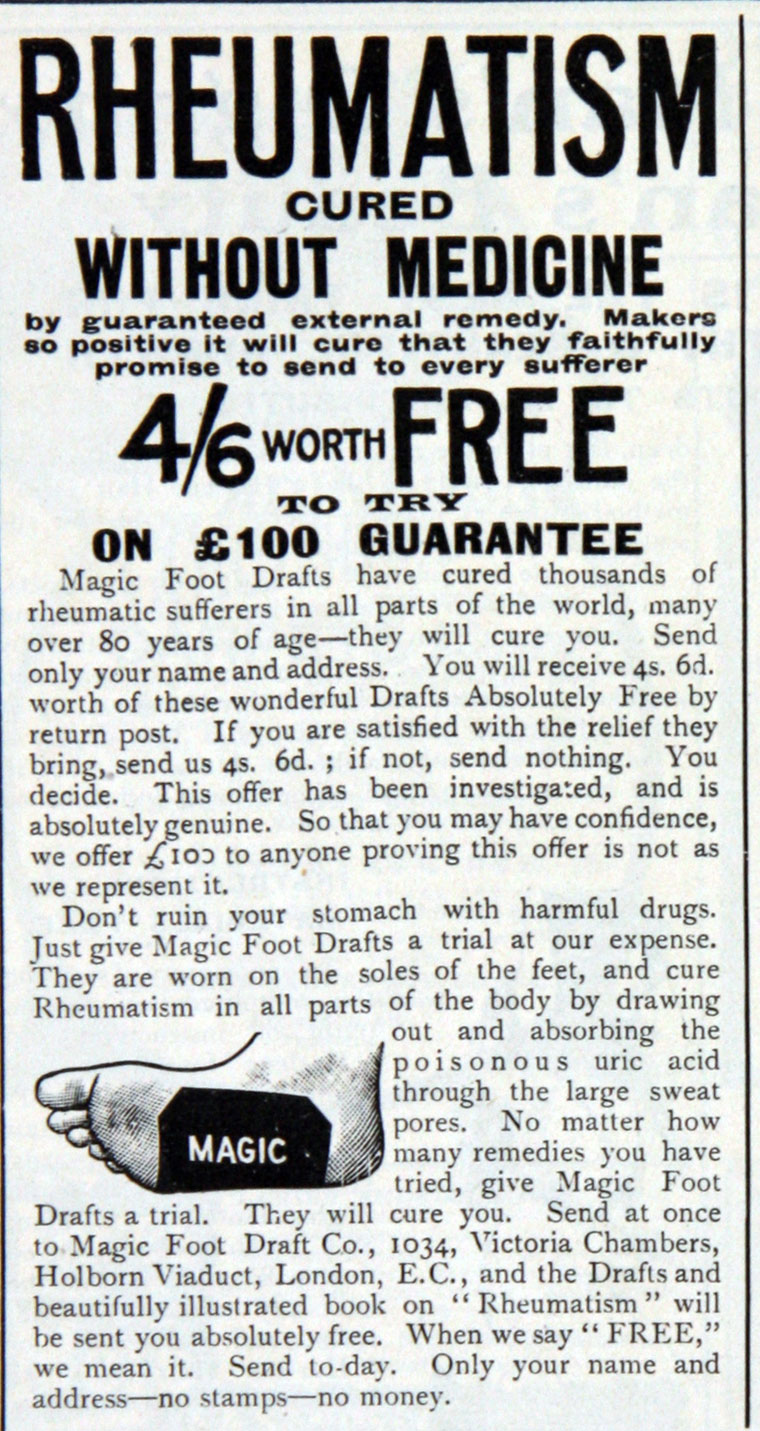 RHEUMATISM
CURED
WITHOUT MEDICINE
by guaranteed external remedy. Makers so positive it will cure that they faithfully promise to send to every sufferer
4/6 WORTH FREE
TO TRY
ON £100 GUARANTEE

Magic Foot Drafts have cured thousands of rheumatic sufferers in all parts of the world, many over 80 years of age—they will cure you. Send only your name and address. You will receive 4s. 6d. worth of these wonderful Drafts Absolutely Free by return post. If you are satisfied with the relief they bring, send us 4s. 6d. ; if not, send nothing. You decide. This offer has been investigated, and is absolutely genuine. So that you may have confidence, we offer £100 to anyone proving this offer is not as we represent it.

Don't ruin your stomach with harmful drugs. Just give Magic Foot Drafts a trial at our expense. They are worn on the soles of the feet, and cure Rheumatism in all parts of the body by drawing out and absorbing the poisonous uric acid through the large sweat pores. No matter how many remedies you have tried, give Magic Foot Drafts a trial. They will cure you. Send at once to Magic Foot Draft Co., 1034, Victoria Chambers, Holborn Viaduct, London, E.C., and the Drafts and beautifully illustrated book on "Rheumatism" will be sent you absolutely free. When we say "FREE," we mean it. Send to-day. Only your name and address—no stamps—no money.

MAGIC